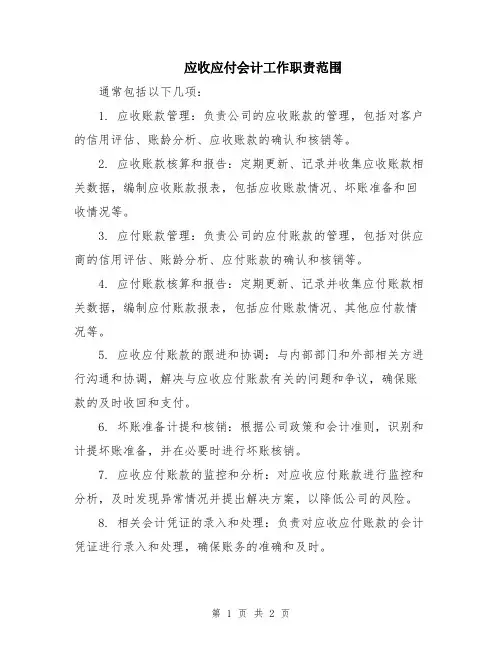 应收应付会计工作职责范围

通常包括以下几项：

1. 应收账款管理：负责公司的应收账款的管理，包括对客户的信用评估、账龄分析、应收账款的确认和核销等。

2. 应收账款核算和报告：定期更新、记录并收集应收账款相关数据，编制应收账款报表，包括应收账款情况、坏账准备和回收情况等。

3. 应付账款管理：负责公司的应付账款的管理，包括对供应商的信用评估、账龄分析、应付账款的确认和核销等。

4. 应付账款核算和报告：定期更新、记录并收集应付账款相关数据，编制应付账款报表，包括应付账款情况、其他应付款情况等。

5. 应收应付账款的跟进和协调：与内部部门和外部相关方进行沟通和协调，解决与应收应付账款有关的问题和争议，确保账款的及时收回和支付。

6. 坏账准备计提和核销：根据公司政策和会计准则，识别和计提坏账准备，并在必要时进行坏账核销。

7. 应收应付账款的监控和分析：对应收应付账款进行监控和分析，及时发现异常情况并提出解决方案，以降低公司的风险。

8. 相关会计凭证的录入和处理：负责对应收应付账款的会计凭证进行录入和处理，确保账务的准确和及时。

第 1 页 共 2 页